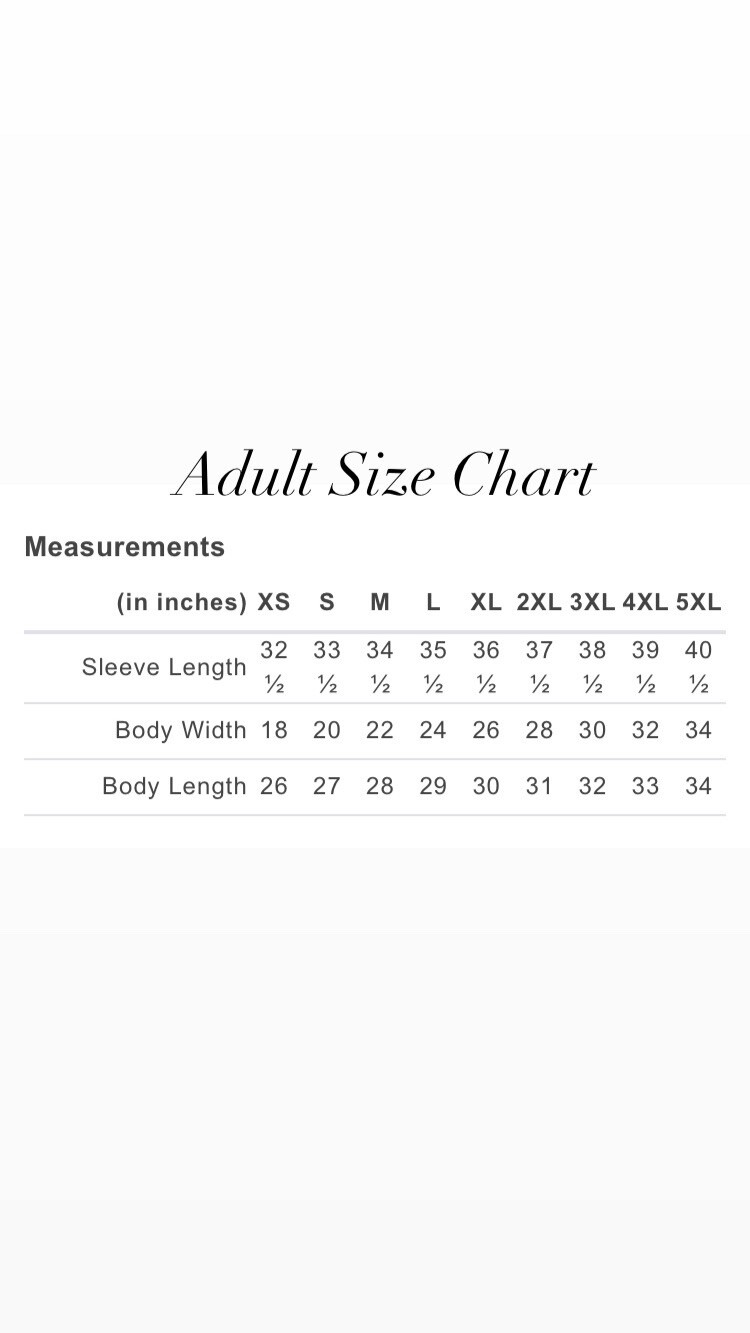 Adult Size Chart

Measurements

| (in inches) | XS | S | M | L | XL | 2XL | 3XL | 4XL | 5XL |
|---|---|---|---|---|---|---|---|---|---|
| Sleeve Length | 32 ½ | 33 ½ | 34 ½ | 35 ½ | 36 ½ | 37 ½ | 38 ½ | 39 ½ | 40 ½ |
| Body Width | 18 | 20 | 22 | 24 | 26 | 28 | 30 | 32 | 34 |
| Body Length | 26 | 27 | 28 | 29 | 30 | 31 | 32 | 33 | 34 |